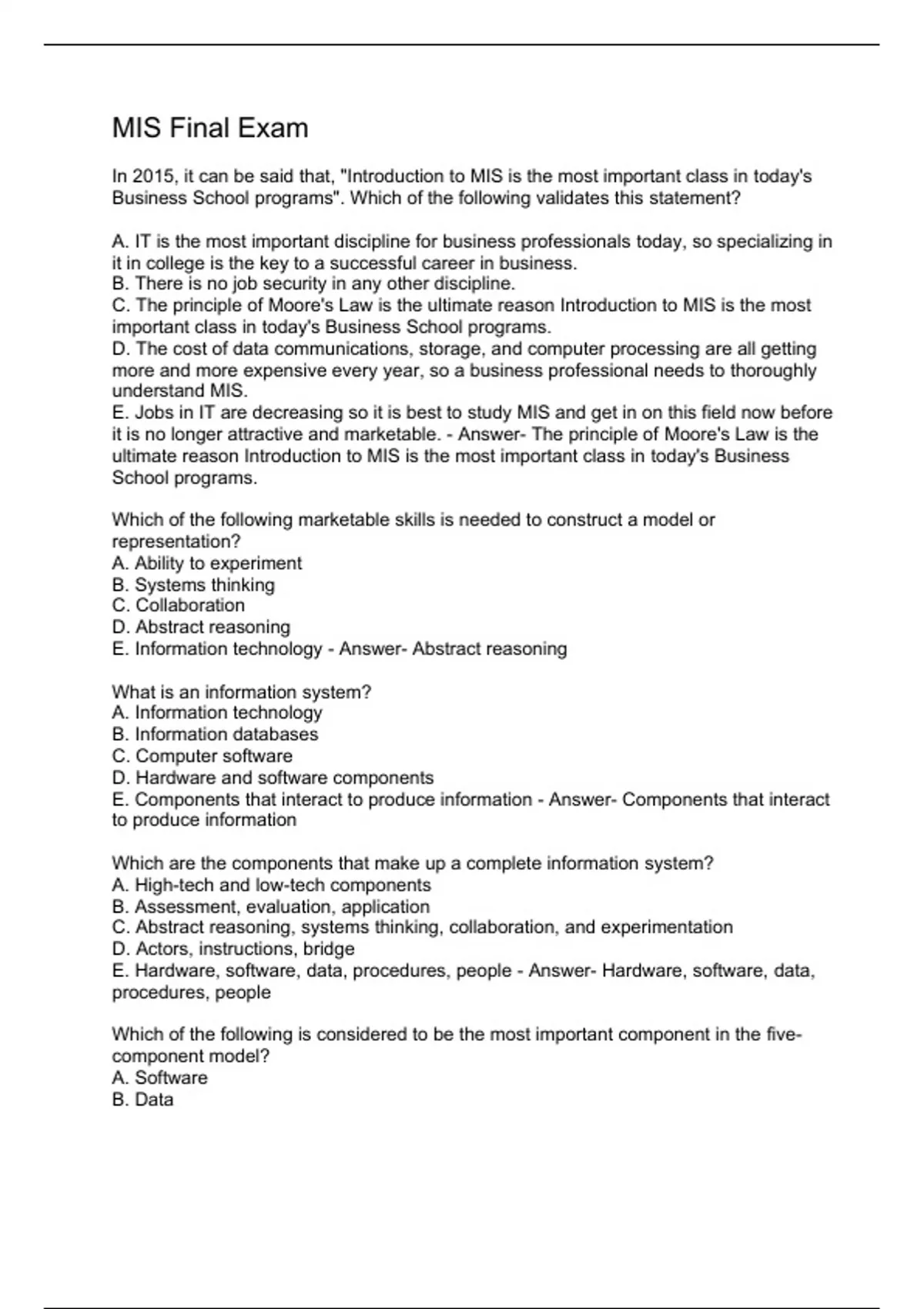 MIS Final Exam

In 2015, it can be said that, "Introduction to MIS is the most important class in today's Business School programs". Which of the following validates this statement?

A. IT is the most important discipline for business professionals today, so specializing in it in college is the key to a successful career in business.
B. There is no job security in any other discipline.
C. The principle of Moore's Law is the ultimate reason Introduction to MIS is the most important class in today's Business School programs.
D. The cost of data communications, storage, and computer processing are all getting more and more expensive every year, so a business professional needs to thoroughly understand MIS.
E. Jobs in IT are decreasing so it is best to study MIS and get in on this field now before it is no longer attractive and marketable. - Answer- The principle of Moore's Law is the ultimate reason Introduction to MIS is the most important class in today's Business School programs.

Which of the following marketable skills is needed to construct a model or representation?
A. Ability to experiment
B. Systems thinking
C. Collaboration
D. Abstract reasoning
E. Information technology - Answer- Abstract reasoning

What is an information system?
A. Information technology
B. Information databases
C. Computer software
D. Hardware and software components
E. Components that interact to produce information - Answer- Components that interact to produce information

Which are the components that make up a complete information system?
A. High-tech and low-tech components
B. Assessment, evaluation, application
C. Abstract reasoning, systems thinking, collaboration, and experimentation
D. Actors, instructions, bridge
E. Hardware, software, data, procedures, people - Answer- Hardware, software, data, procedures, people

Which of the following is considered to be the most important component in the five-component model?
A. Software
B. Data